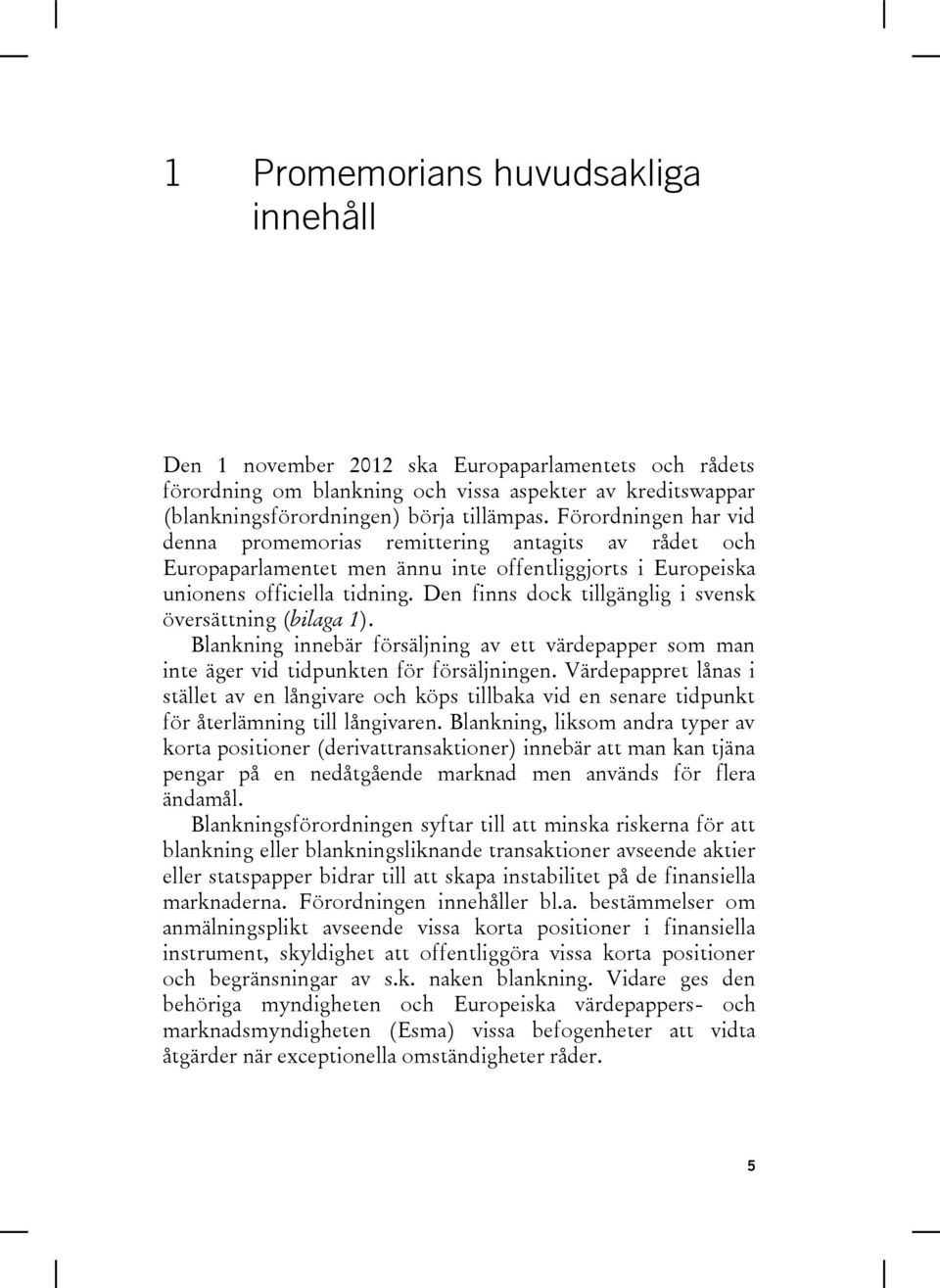 1 Promemorians huvudsakliga innehåll

Den 1 november 2012 ska Europaparlamentets och rådets förordning om blankning och vissa aspekter av kreditswappar (blankningsförordningen) börja tillämpas. Förordningen har vid denna promemorias remittering antagits av rådet och Europaparlamentet men ännu inte offentliggjorts i Europeiska unionens officiella tidning. Den finns dock tillgänglig i svensk översättning (bilaga 1).

Blankning innebär försäljning av ett värdepapper som man inte äger vid tidpunkten för försäljningen. Värdepappret lånas i stället av en långivare och köps tillbaka vid en senare tidpunkt för återlämning till långivaren. Blankning, liksom andra typer av korta positioner (derivattransaktioner) innebär att man kan tjäna pengar på en nedåtgående marknad men används för flera ändamål.

Blankningsförordningen syftar till att minska riskerna för att blankning eller blankningsliknande transaktioner avseende aktier eller statspapper bidrar till att skapa instabilitet på de finansiella marknaderna. Förordningen innehåller bl.a. bestämmelser om anmälningsplikt avseende vissa korta positioner i finansiella instrument, skyldighet att offentliggöra vissa korta positioner och begränsningar av s.k. naken blankning. Vidare ges den behöriga myndigheten och Europeiska värdepappers- och marknadsmyndigheten (Esma) vissa befogenheter att vidta åtgärder när exceptionella omständigheter råder.

5